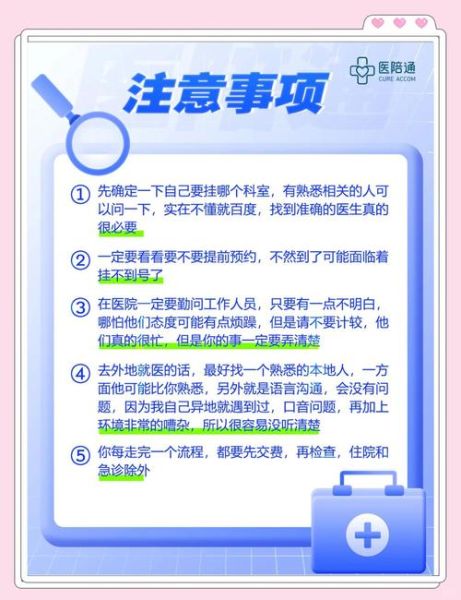 医陪通
CURE ACCOM

注意事项

① 先确定一下自己要挂哪个科室，有熟悉相关的人可以问一下，实在不懂就百度，找到准确的医生真的很必要

② 一定要看看要不要提前预约，不然到了可能面临着挂不到号了

③ 在医院一定要勤问工作人员，只要有一点不明白，哪怕他们态度可能有点烦躁，但是请不要计较，他们真的很忙，但是你的事一定要弄清楚

④ 去外地就医的话，最好找一个熟悉的本地人，一方面他可能比你熟悉，另外就是语言沟通，会没有问题，因为我自己异地就遇到过，口音问题，再加上环境非常的嘈杂，所以很容易没听清楚

⑤ 你每走完一个流程，都要先交费，再检查，住院和急诊除外